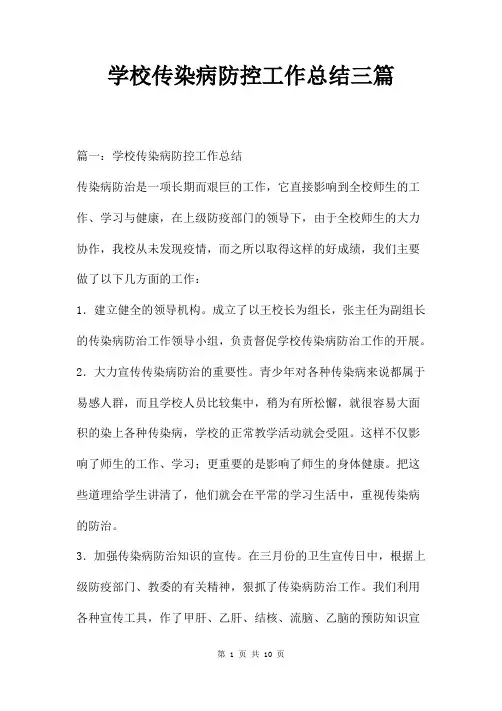 学校传染病防控工作总结三篇

篇一：学校传染病防控工作总结

传染病防治是一项长期而艰巨的工作，它直接影响到全校师生的工作、学习与健康，在上级防疫部门的领导下，由于全校师生的大力协作，我校从未发现疫情，而之所以取得这样的好成绩，我们主要做了以下几方面的工作：

1．建立健全的领导机构。成立了以王校长为组长，张主任为副组长的传染病防治工作领导小组，负责督促学校传染病防治工作的开展。

2．大力宣传传染病防治的重要性。青少年对各种传染病来说都属于易感人群，而且学校人员比较集中，稍为有所松懈，就很容易大面积的染上各种传染病，学校的正常教学活动就会受阻。这样不仅影响了师生的工作、学习；更重要的是影响了师生的身体健康。把这些道理给学生讲清了，他们就会在平常的学习生活中，重视传染病的防治。

3．加强传染病防治知识的宣传。在三月份的卫生宣传日中，根据上级防疫部门、教委的有关精神，狠抓了传染病防治工作。我们利用各种宣传工具，作了甲肝、乙肝、结核、流脑、乙脑的预防知识宣

第 1 页 共 10 页